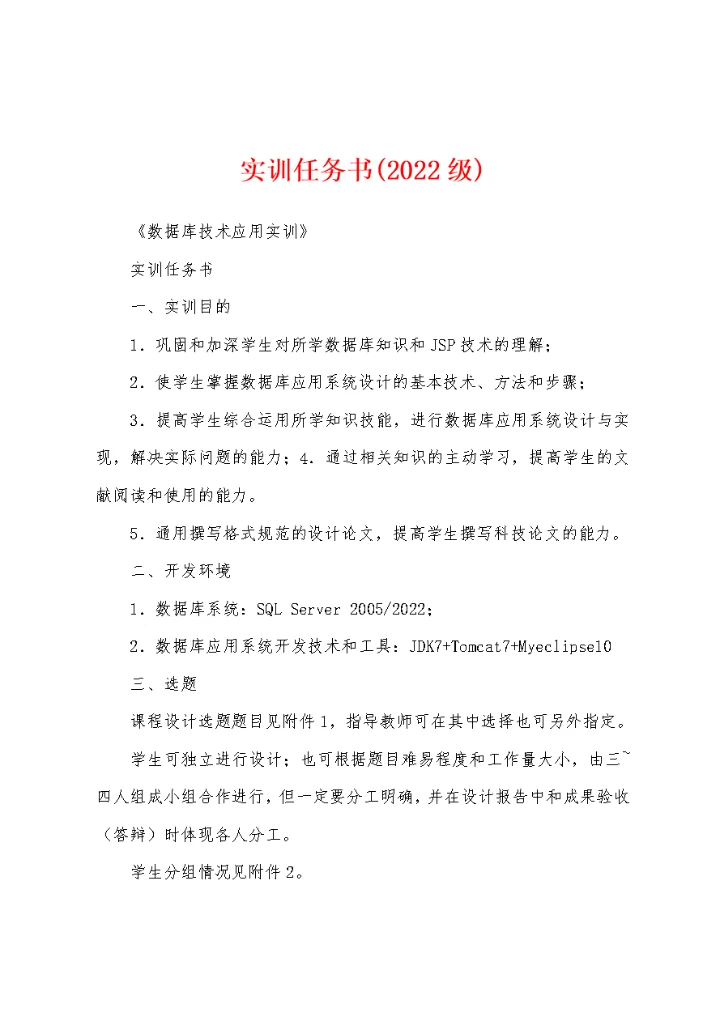 实训任务书(2022级)

《数据库技术应用实训》

实训任务书

一、实训目的

1．巩固和加深学生对所学数据库知识和JSP技术的理解；

2．使学生掌握数据库应用系统设计的基本技术、方法和步骤；

3．提高学生综合运用所学知识技能，进行数据库应用系统设计与实现，解决实际问题的能力；4．通过相关知识的主动学习，提高学生的文献阅读和使用的能力。

5．通用撰写格式规范的设计论文，提高学生撰写科技论文的能力。

二、开发环境

1．数据库系统：SQL Server 2005/2022；

2．数据库应用系统开发技术和工具：JDK7+Tomcat7+Myeclipse10

三、选题

课程设计选题题目见附件1，指导教师可在其中选择也可另外指定。

学生可独立进行设计；也可根据题目难易程度和工作量大小，由三~四人组成小组合作进行，但一定要分工明确，并在设计报告中和成果验收（答辩）时体现各人分工。

学生分组情况见附件2。